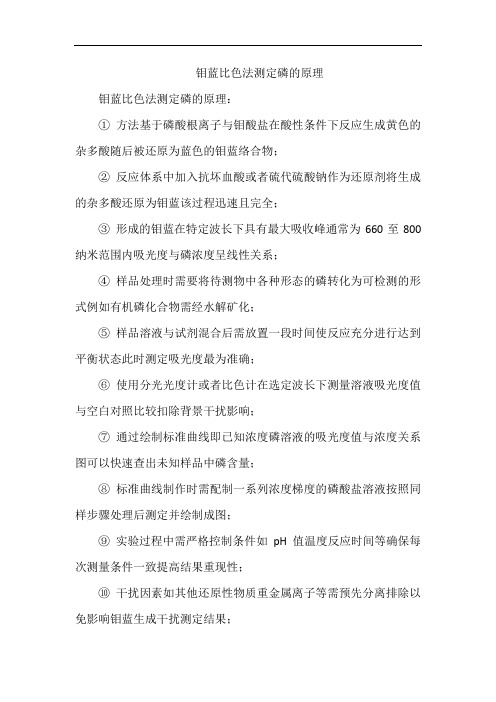 钼蓝比色法测定磷的原理

钼蓝比色法测定磷的原理：

① 方法基于磷酸根离子与钼酸盐在酸性条件下反应生成黄色的杂多酸随后被还原为蓝色的钼蓝络合物；

② 反应体系中加入抗坏血酸或者硫代硫酸钠作为还原剂将生成的杂多酸还原为钼蓝该过程迅速且完全；

③ 形成的钼蓝在特定波长下具有最大吸收峰通常为 660 至 800 纳米范围内吸光度与磷浓度呈线性关系；

④ 样品处理时需要将待测物中各种形态的磷转化为可检测的形式例如有机磷化合物需经水解矿化；

⑤ 样品溶液与试剂混合后需放置一段时间使反应充分进行达到平衡状态此时测定吸光度最为准确；

⑥ 使用分光光度计或者比色计在选定波长下测量溶液吸光度值与空白对照比较扣除背景干扰影响；

⑦ 通过绘制标准曲线即已知浓度磷溶液的吸光度值与浓度关系图可以快速查出未知样品中磷含量；

⑧ 标准曲线制作时需配制一系列浓度梯度的磷酸盐溶液按照同样步骤处理后测定并绘制成图；

⑨ 实验过程中需严格控制条件如 pH 值温度反应时间等确保每次测量条件一致提高结果重现性；

⑩ 干扰因素如其他还原性物质重金属离子等需预先分离排除以免影响钼蓝生成干扰测定结果；